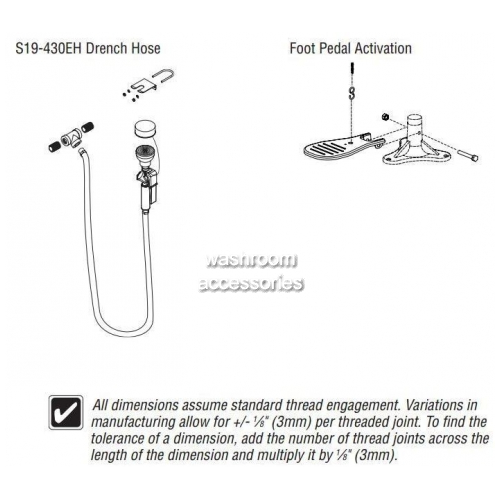 S19-430EH Drench Hose

Foot Pedal Activation

washroom accessories

All dimensions assume standard thread engagement. Variations in manufacturing allow for +/- ⅛" (3mm) per threaded joint. To find the tolerance of a dimension, add the number of thread joints across the length of the dimension and multiply it by ⅛" (3mm).